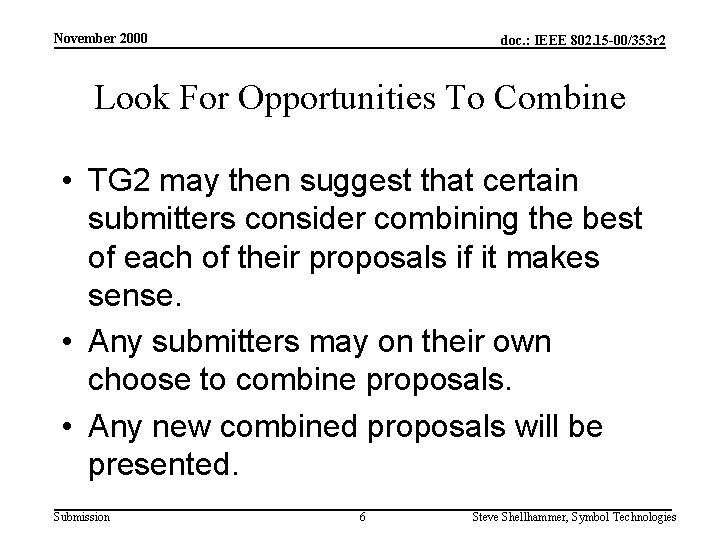 November 2000

doc.: IEEE 802.15-00/353r2

Look For Opportunities To Combine

• TG2 may then suggest that certain submitters consider combining the best of each of their proposals if it makes sense.
• Any submitters may on their own choose to combine proposals.
• Any new combined proposals will be presented.

Submission

6

Steve Shellhammer, Symbol Technologies